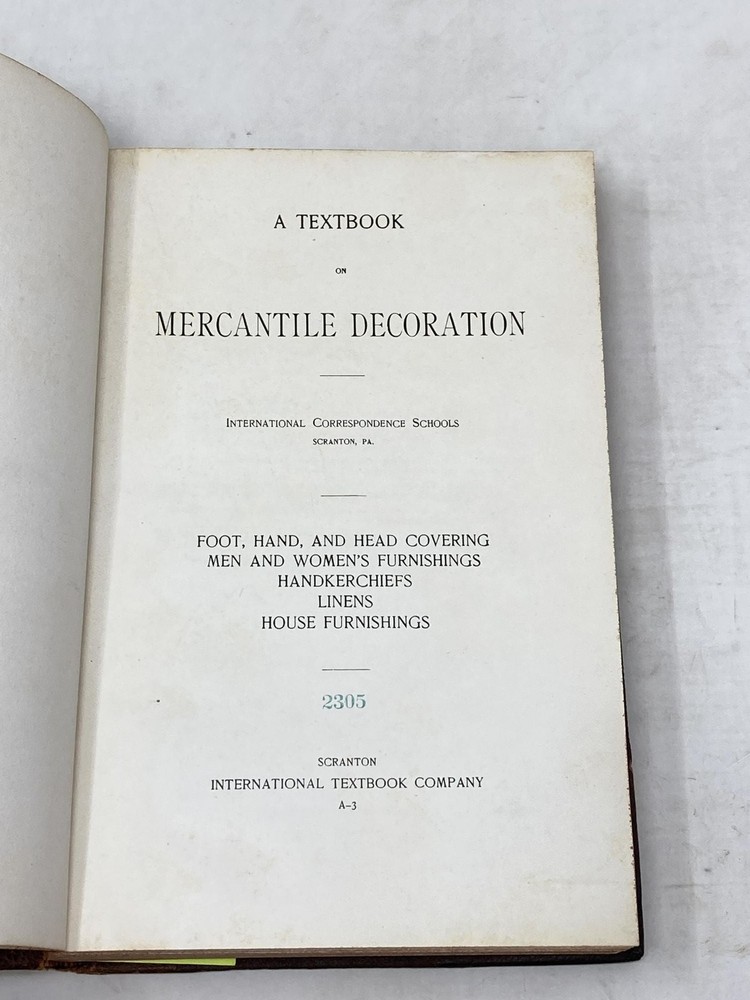 A TEXTBOOK

ON

MERCANTILE DECORATION

INTERNATIONAL CORRESPONDENCE SCHOOLS
SCRANTON, PA.

FOOT, HAND, AND HEAD COVERING
MEN AND WOMEN'S FURNISHINGS
HANDKERCHIEFS
LINENS
HOUSE FURNISHINGS

2305

SCRANTON
INTERNATIONAL TEXTBOOK COMPANY
A-3